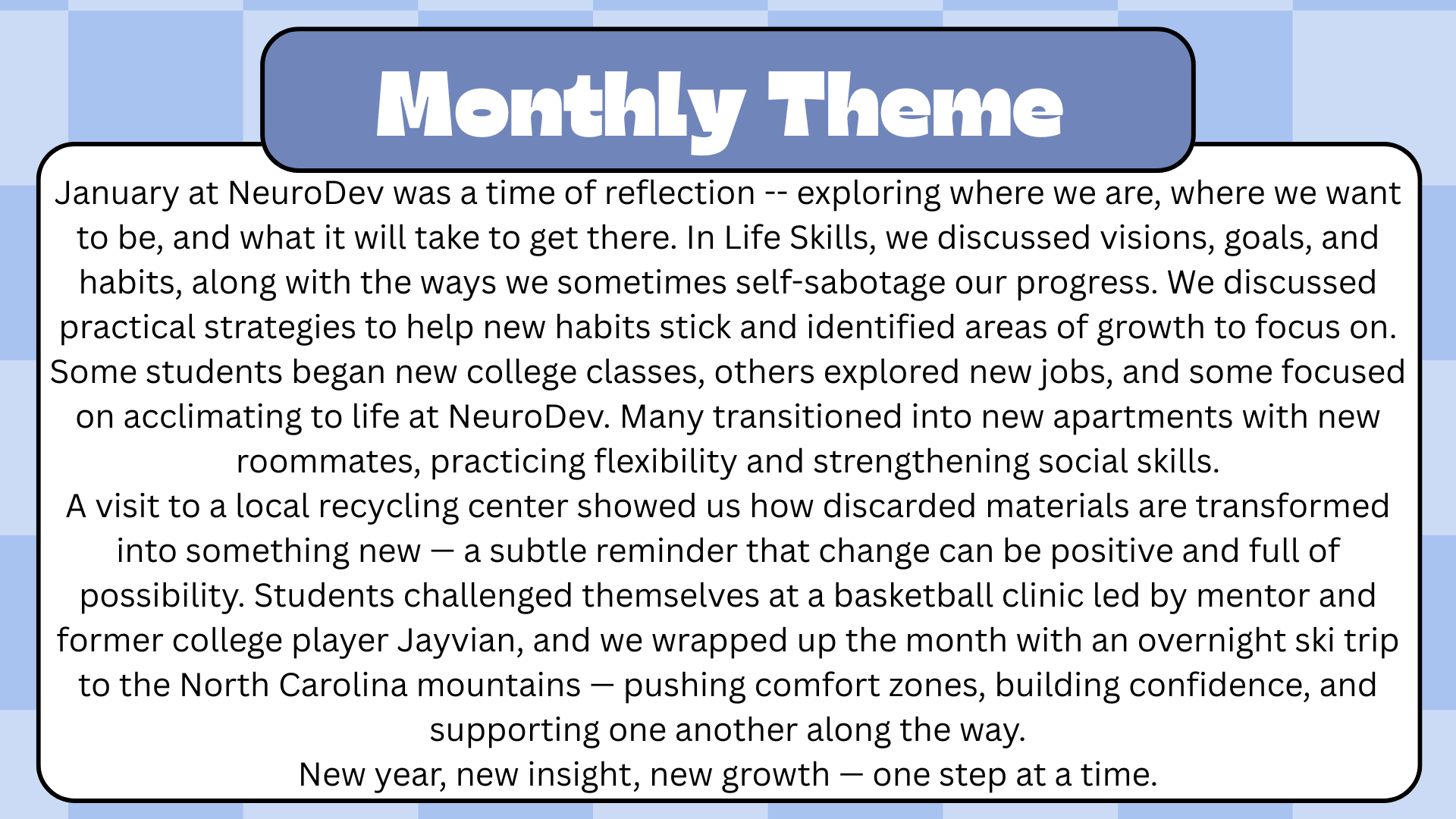 Monthly Theme

January at NeuroDev was a time of reflection -- exploring where we are, where we want to be, and what it will take to get there. In Life Skills, we discussed visions, goals, and habits, along with the ways we sometimes self-sabotage our progress. We discussed practical strategies to help new habits stick and identified areas of growth to focus on. Some students began new college classes, others explored new jobs, and some focused on acclimating to life at NeuroDev. Many transitioned into new apartments with new roommates, practicing flexibility and strengthening social skills.

A visit to a local recycling center showed us how discarded materials are transformed into something new — a subtle reminder that change can be positive and full of possibility. Students challenged themselves at a basketball clinic led by mentor and former college player Jayvian, and we wrapped up the month with an overnight ski trip to the North Carolina mountains — pushing comfort zones, building confidence, and supporting one another along the way.

New year, new insight, new growth — one step at a time.